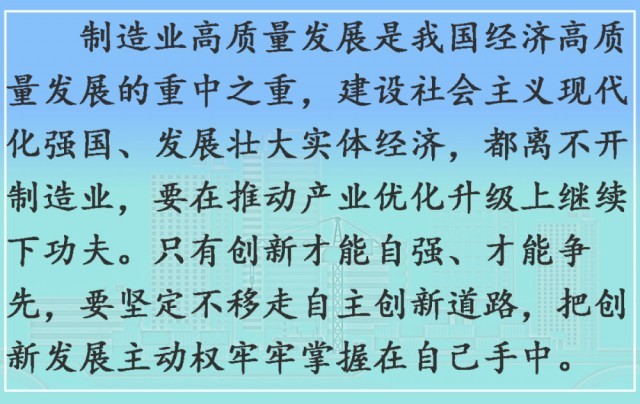 制造业高质量发展是我国经济高质量发展的重中之重，建设社会主义现代化强国、发展壮大实体经济，都离不开制造业，要在推动产业优化升级上继续下功夫。只有创新才能自强、才能争先，要坚定不移走自主创新道路，把创新发展主动权牢牢掌握在自己手中。